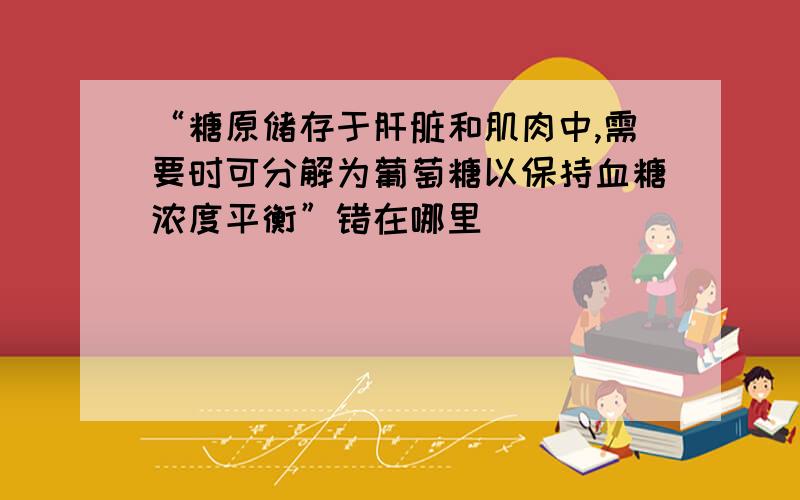 “糖原储存于肝脏和肌肉中,需要时可分解为葡萄糖以保持血糖浓度平衡”错在哪里